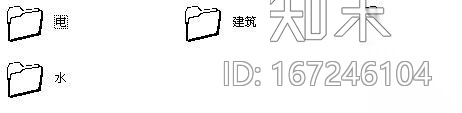 电

建筑

知末

水

ID: 167246104